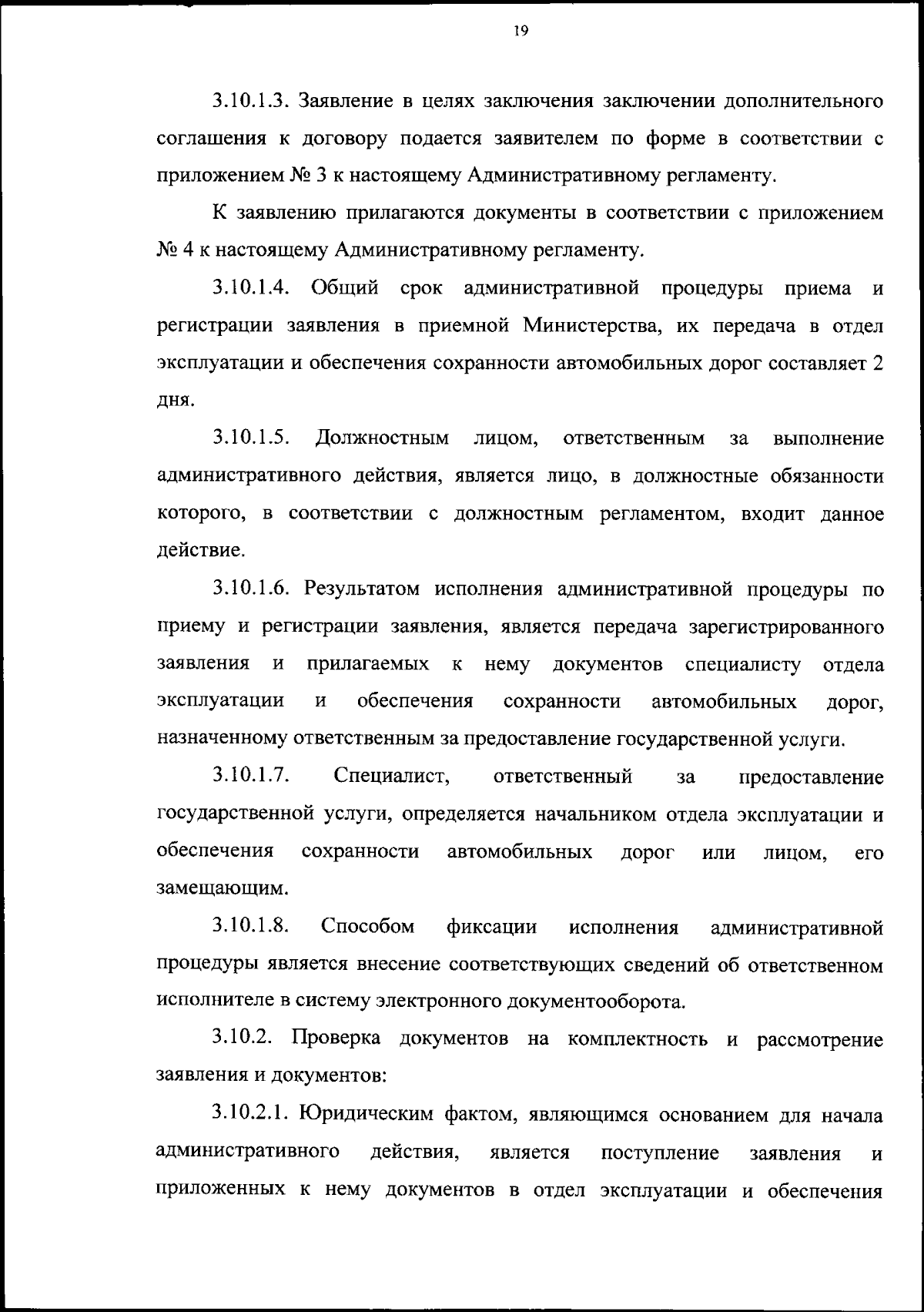 19

3.10.1.3. Заявление в целях заключения заключении дополнительного соглашения к договору подается заявителем по форме в соответствии с приложением № 3 к настоящему Административному регламенту.

К заявлению прилагаются документы в соответствии с приложением № 4 к настоящему Административному регламенту.

3.10.1.4. Общий срок административной процедуры приема и регистрации заявления в приемной Министерства, их передача в отдел эксплуатации и обеспечения сохранности автомобильных дорог составляет 2 дня.

3.10.1.5. Должностным лицом, ответственным за выполнение административного действия, является лицо, в должностные обязанности которого, в соответствии с должностным регламентом, входит данное действие.

3.10.1.6. Результатом исполнения административной процедуры по приему и регистрации заявления, является передача зарегистрированного заявления и прилагаемых к нему документов специалисту отдела эксплуатации и обеспечения сохранности автомобильных дорог, назначенному ответственным за предоставление государственной услуги.

3.10.1.7. Специалист, ответственный за предоставление государственной услуги, определяется начальником отдела эксплуатации и обеспечения сохранности автомобильных дорог или лицом, его замещающим.

3.10.1.8. Способом фиксации исполнения административной процедуры является внесение соответствующих сведений об ответственном исполнителе в систему электронного документооборота.

3.10.2. Проверка документов на комплектность и рассмотрение заявления и документов:

3.10.2.1. Юридическим фактом, являющимся основанием для начала административного действия, является поступление заявления и приложенных к нему документов в отдел эксплуатации и обеспечения